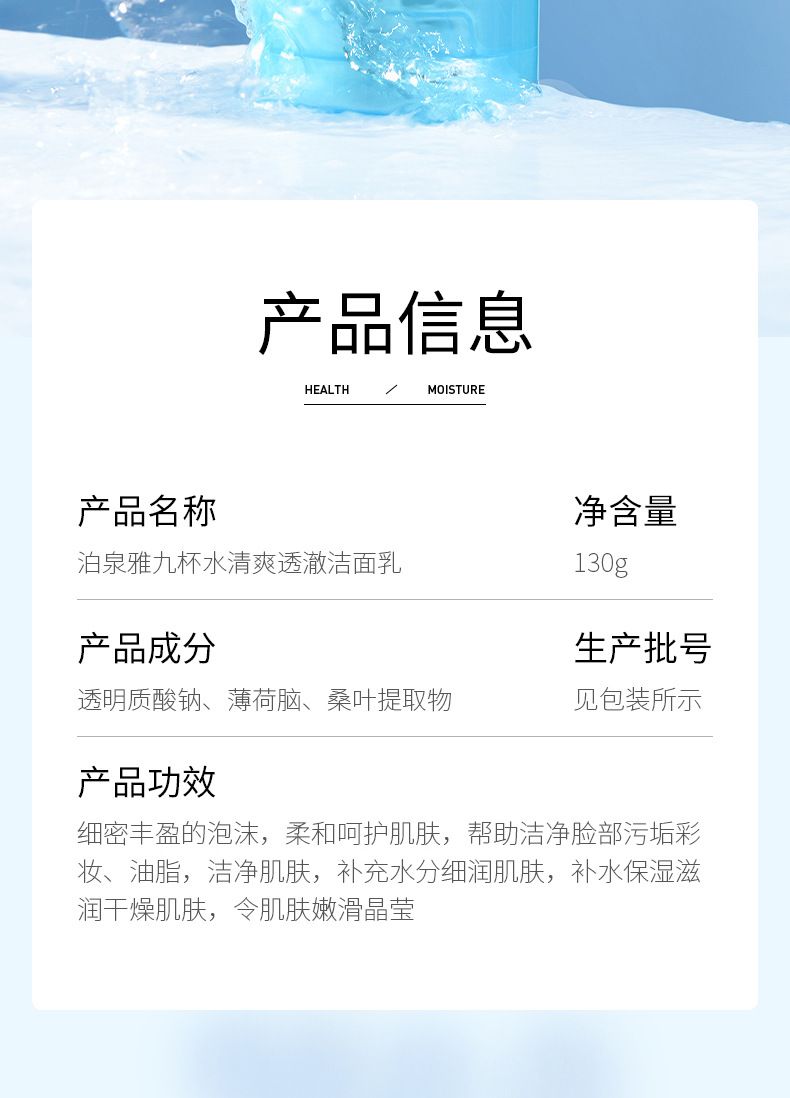 产品信息

HEALTH / MOISTURE

产品名称

泊泉雅九杯水清爽透澈洁面乳

净含量

130g

产品成分

透明质酸钠、薄荷脑、桑叶提取物

生产批号

见包装所示

产品功效

细密丰盈的泡沫，柔和呵护肌肤，帮助洁净脸部污垢彩妆、油脂，洁净肌肤，补充水分细润肌肤，补水保湿滋润干燥肌肤，令肌肤嫩滑晶莹